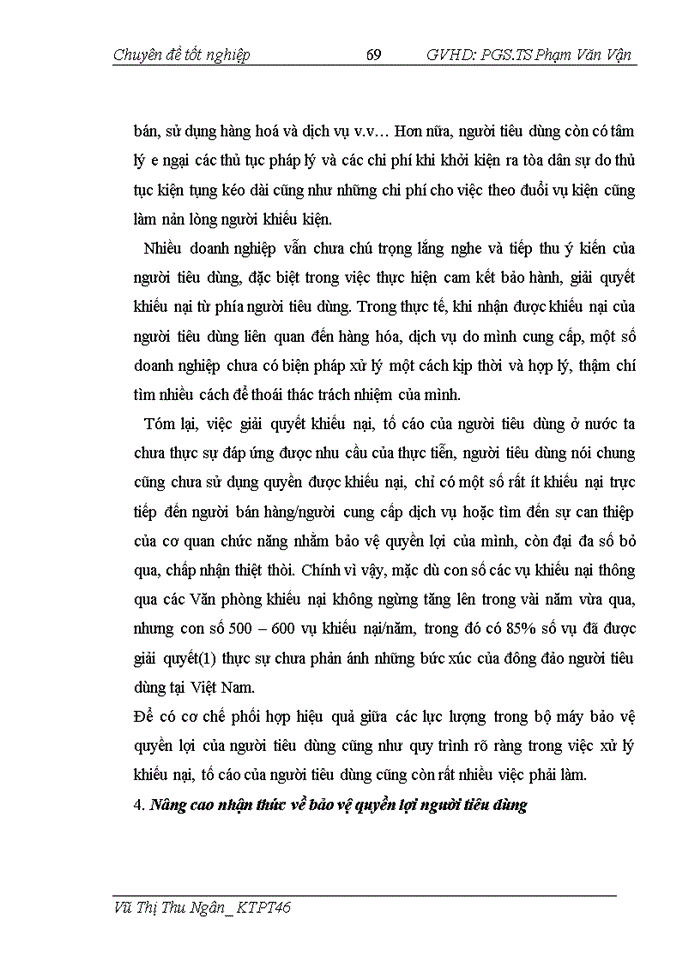 Chuyên đề tốt nghiệp 69 GVHD: PGS.TS Phạm Văn Vận

bán, sử dụng hàng hoá và dịch vụ v.v… Hơn nữa, người tiêu dùng còn có tâm lý e ngại các thủ tục pháp lý và các chi phí khi khởi kiện ra tòa dân sự do thủ tục kiện tụng kéo dài cũng như những chi phí cho việc theo đuổi vụ kiện cũng làm nản lòng người khiếu kiện.

Nhiều doanh nghiệp vẫn chưa chú trọng lắng nghe và tiếp thu ý kiến của người tiêu dùng, đặc biệt trong việc thực hiện cam kết bảo hành, giải quyết khiếu nại từ phía người tiêu dùng. Trong thực tế, khi nhận được khiếu nại của người tiêu dùng liên quan đến hàng hóa, dịch vụ do mình cung cấp, một số doanh nghiệp chưa có biện pháp xử lý một cách kịp thời và hợp lý, thậm chí tìm nhiều cách để thoái thác trách nhiệm của mình.

Tóm lại, việc giải quyết khiếu nại, tố cáo của người tiêu dùng ở nước ta chưa thực sự đáp ứng được nhu cầu của thực tiễn, người tiêu dùng nói chung cũng chưa sử dụng quyền được khiếu nại, chỉ có một số rất ít khiếu nại trực tiếp đến người bán hàng/người cung cấp dịch vụ hoặc tìm đến sự can thiệp của cơ quan chức năng nhằm bảo vệ quyền lợi của mình, còn đại đa số bỏ qua, chấp nhận thiệt thòi. Chính vì vậy, mặc dù con số các vụ khiếu nại thông qua các Văn phòng khiếu nại không ngừng tăng lên trong vài năm vừa qua, nhưng con số 500 – 600 vụ khiếu nại/năm, trong đó có 85% số vụ đã được giải quyết(1) thực sự chưa phản ánh những bức xúc của đông đảo người tiêu dùng tại Việt Nam.

Để có cơ chế phối hợp hiệu quả giữa các lực lượng trong bộ máy bảo vệ quyền lợi của người tiêu dùng cũng như quy trình rõ ràng trong việc xử lý khiếu nại, tố cáo của người tiêu dùng cũng còn rất nhiều việc phải làm.

4. Nâng cao nhận thức về bảo vệ quyền lợi người tiêu dùng

Vũ Thị Thu Ngân_ KTPT46